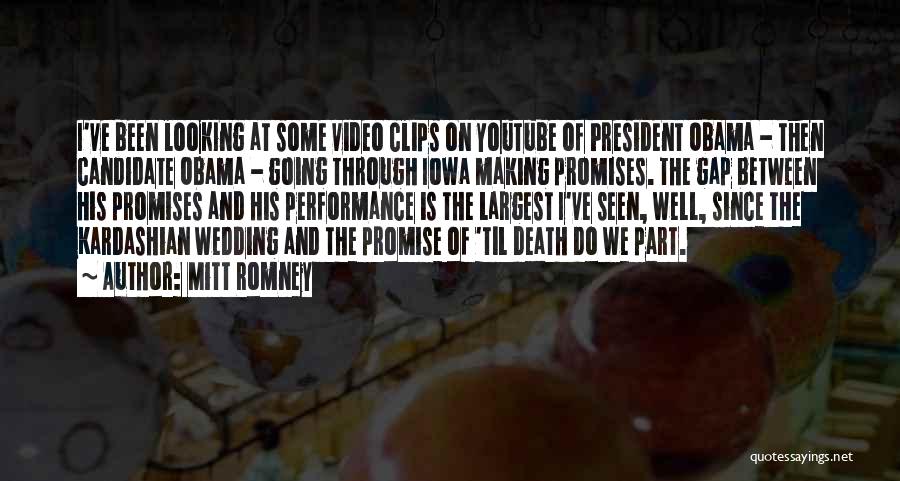 I'VE BEEN LOOKING AT SOME VIDEO CLIPS ON YOUTUBE OF PRESIDENT OBAMA - THEN CANDIDATE OBAMA - GOING THROUGH IOWA MAKING PROMISES. THE GAP BETWEEN HIS PROMISES AND HIS PERFORMANCE IS THE LARGEST I'VE SEEN, WELL, SINCE THE KARDASHIAN WEDDING AND THE PROMISE OF 'TIL DEATH DO WE PART.
~ AUTHOR: MITT ROMNEY

quotessayings.net